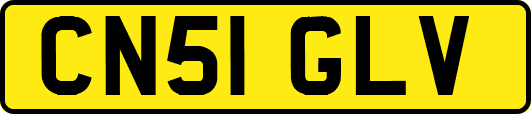 CN51 GLV